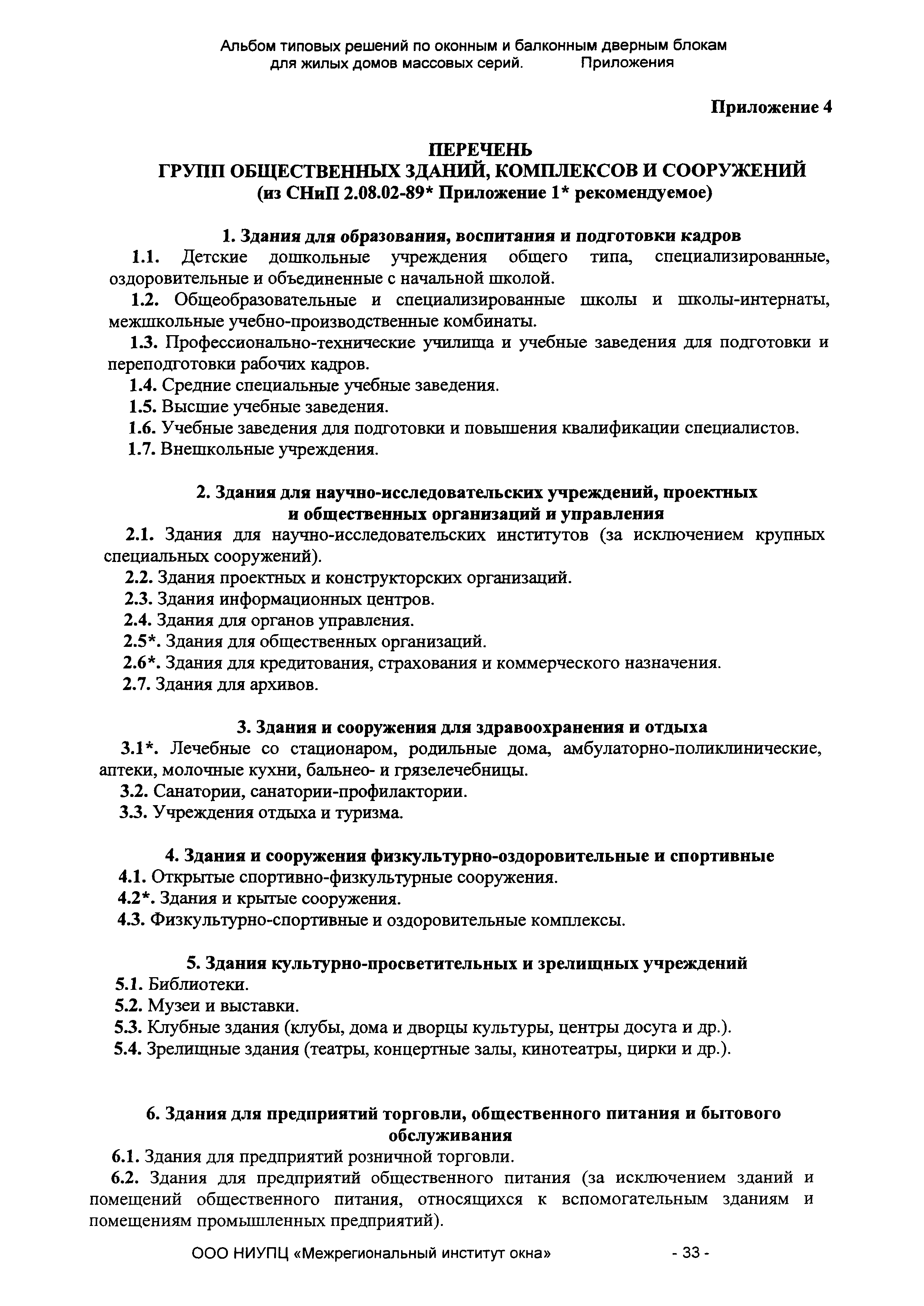 Альбом типовых решений по оконным и балконным дверным блокам для жилых домов массовых серий. Приложения

Приложение 4

ПЕРЕЧЕНЬ
ГРУПП ОБЩЕСТВЕННЫХ ЗДАНИЙ, КОМПЛЕКСОВ И СООРУЖЕНИЙ
(из СНиП 2.08.02-89* Приложение 1* рекомендуемое)

1. Здания для образования, воспитания и подготовки кадров

1.1. Детские дошкольные учреждения общего типа, специализированные, оздоровительные и объединенные с начальной школой.

1.2. Общеобразовательные и специализированные школы и школы-интернаты, межшкольные учебно-производственные комбинаты.

1.3. Профессионально-технические училища и учебные заведения для подготовки и переподготовки рабочих кадров.

1.4. Средние специальные учебные заведения.

1.5. Высшие учебные заведения.

1.6. Учебные заведения для подготовки и повышения квалификации специалистов.

1.7. Внешкольные учреждения.

2. Здания для научно-исследовательских учреждений, проектных и общественных организаций и управления

2.1. Здания для научно-исследовательских институтов (за исключением крупных специальных сооружений).

2.2. Здания проектных и конструкторских организаций.

2.3. Здания информационных центров.

2.4. Здания для органов управления.

2.5*. Здания для общественных организаций.

2.6*. Здания для кредитования, страхования и коммерческого назначения.

2.7. Здания для архивов.

3. Здания и сооружения для здравоохранения и отдыха

3.1*. Лечебные со стационаром, родильные дома, амбулаторно-поликлинические, аптеки, молочные кухни, бальнео- и грязелечебницы.

3.2. Санатории, санатории-профилактории.

3.3. Учреждения отдыха и туризма.

4. Здания и сооружения физкультурно-оздоровительные и спортивные

4.1. Открытые спортивно-физкультурные сооружения.

4.2*. Здания и крытые сооружения.

4.3. Физкультурно-спортивные и оздоровительные комплексы.

5. Здания культурно-просветительных и зрелищных учреждений

5.1. Библиотеки.

5.2. Музеи и выставки.

5.3. Клубные здания (клубы, дома и дворцы культуры, центры досуга и др.).

5.4. Зрелищные здания (театры, концертные залы, кинотеатры, цирки и др.).

6. Здания для предприятий торговли, общественного питания и бытового обслуживания

6.1. Здания для предприятий розничной торговли.

6.2. Здания для предприятий общественного питания (за исключением зданий и помещений общественного питания, относящихся к вспомогательным зданиям и помещениям промышленных предприятий).

ООО НИУПЦ «Межрегиональный институт окна» - 33 -